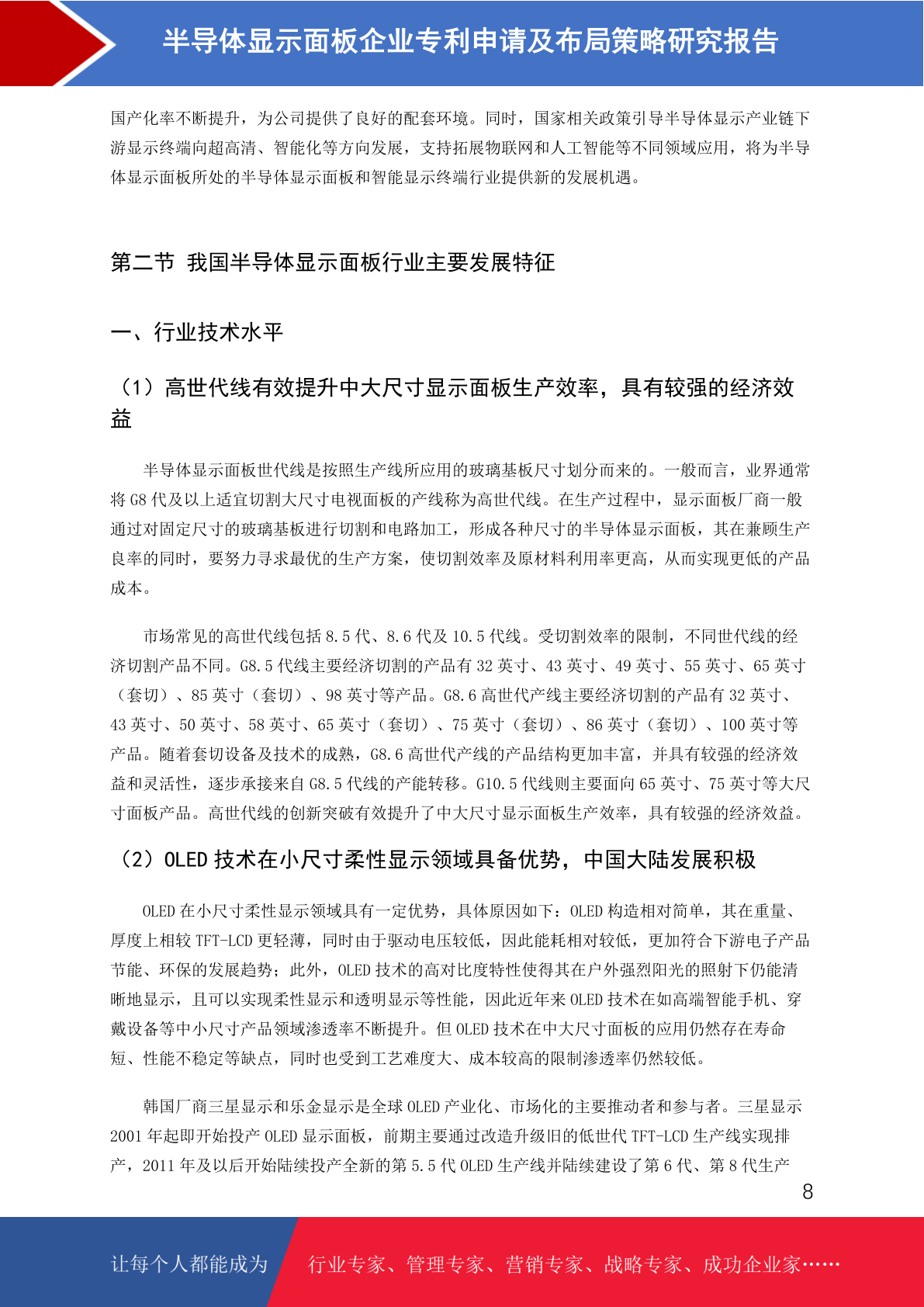 半导体显示面板企业专利申请及布局策略研究报告

国产化率不断提升，为公司提供了良好的配套环境。同时，国家相关政策引导半导体显示产业链下游显示终端向超高清、智能化等方向发展，支持拓展物联网和人工智能等不同领域应用，将为半导体显示面板所处的半导体显示面板和智能显示终端行业提供新的发展机遇。

第二节 我国半导体显示面板行业主要发展特征

一、行业技术水平

（1）高世代线有效提升中大尺寸显示面板生产效率，具有较强的经济效益

半导体显示面板世代线是按照生产线所应用的玻璃基板尺寸划分而来的。一般而言，业界通常将 G8 代及以上适宜切割大尺寸电视面板的产线称为高世代线。在生产过程中，显示面板厂商一般通过对固定尺寸的玻璃基板进行切割和电路加工，形成各种尺寸的半导体显示面板，其在兼顾生产良率的同时，要努力寻求最优的生产方案，使切割效率及原材料利用率更高，从而实现更低的产品成本。

市场常见的高世代线包括 8.5 代、8.6 代及 10.5 代线。受切割效率的限制，不同世代线的经济切割产品不同。G8.5 代线主要经济切割的产品有 32 英寸、43 英寸、49 英寸、55 英寸、65 英寸（套切）、85 英寸（套切）、98 英寸等产品。G8.6 高世代产线主要经济切割的产品有 32 英寸、43 英寸、50 英寸、58 英寸、65 英寸（套切）、75 英寸（套切）、86 英寸（套切）、100 英寸等产品。随着套切设备及技术的成熟，G8.6 高世代产线的产品结构更加丰富，并具有较强的经济效益和灵活性，逐步承接来自 G8.5 代线的产能转移。G10.5 代线则主要面向 65 英寸、75 英寸等大尺寸面板产品。高世代线的创新突破有效提升了中大尺寸显示面板生产效率，具有较强的经济效益。

（2）OLED 技术在小尺寸柔性显示领域具备优势，中国大陆发展积极

OLED 在小尺寸柔性显示领域具有一定优势，具体原因如下：OLED 构造相对简单，其在重量、厚度上相较 TFT-LCD 更轻薄，同时由于驱动电压较低，因此能耗相对较低，更加符合下游电子产品节能、环保的发展趋势；此外，OLED 技术的高对比度特性使得其在户外强烈阳光的照射下仍能清晰地显示，且可以实现柔性显示和透明显示等性能，因此近年来 OLED 技术在如高端智能手机、穿戴设备等中小尺寸产品领域渗透率不断提升。但 OLED 技术在中大尺寸面板的应用仍然存在寿命短、性能不稳定等缺点，同时也受到工艺难度大、成本较高的限制渗透率仍然较低。

韩国厂商三星显示和乐金显示是全球 OLED 产业化、市场化的主要推动者和参与者。三星显示 2001 年起即开始投产 OLED 显示面板，前期主要通过改造升级旧的低世代 TFT-LCD 生产线实现排产，2011 年及以后开始陆续投产全新的第 5.5 代 OLED 生产线并陆续建设了第 6 代、第 8 代生产

8

让每个人都能成为 行业专家、管理专家、营销专家、战略专家、成功企业家……